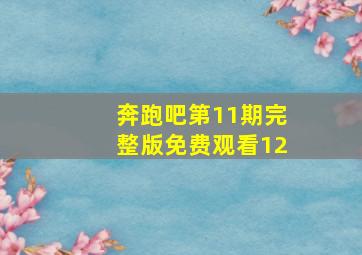 奔跑吧第11期完整版免费观看12